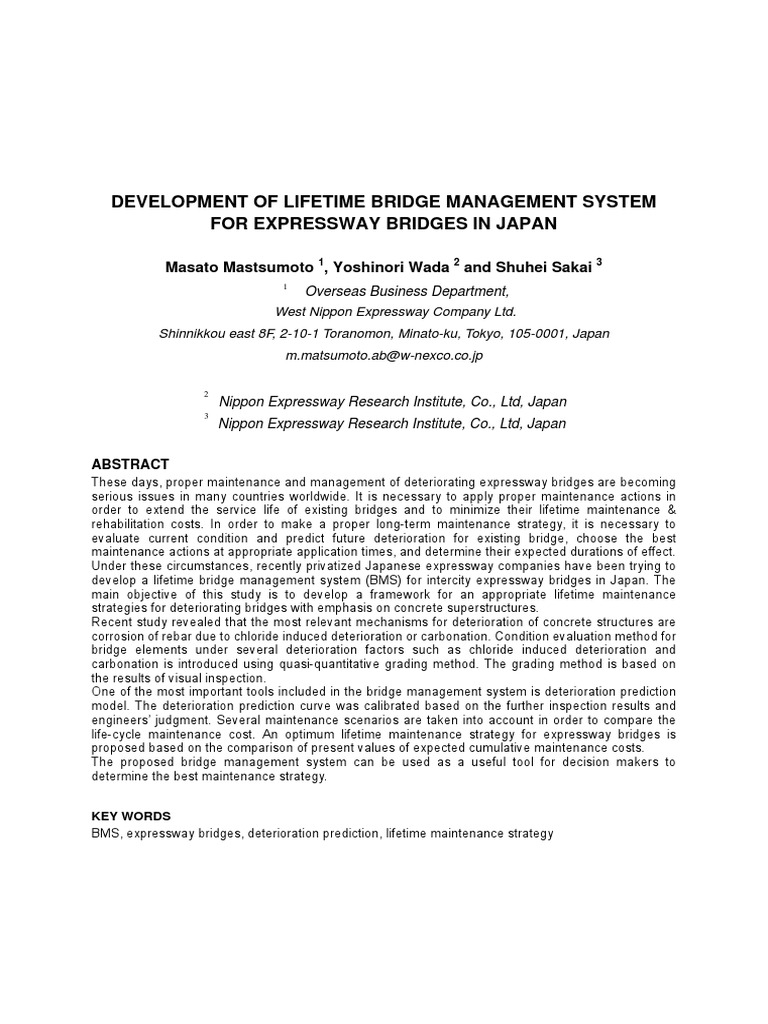 DEVELOPMENT OF LIFETIME BRIDGE MANAGEMENT SYSTEM FOR EXPRESSWAY BRIDGES IN JAPAN

Masato Mastsumoto $^1$, Yoshinori Wada $^2$ and Shuhei Sakai $^3$

$^1$ Overseas Business Department,
West Nippon Expressway Company Ltd.
Shinnikkou east 8F, 2-10-1 Toranomon, Minato-ku, Tokyo, 105-0001, Japan
m.matsumoto.ab@w-nexco.co.jp

$^2$ Nippon Expressway Research Institute, Co., Ltd, Japan
$^3$ Nippon Expressway Research Institute, Co., Ltd, Japan

ABSTRACT
These days, proper maintenance and management of deteriorating expressway bridges are becoming serious issues in many countries worldwide. It is necessary to apply proper maintenance actions in order to extend the service life of existing bridges and to minimize their lifetime maintenance & rehabilitation costs. In order to make a proper long-term maintenance strategy, it is necessary to evaluate current condition and predict future deterioration for existing bridge, choose the best maintenance actions at appropriate application times, and determine their expected durations of effect. Under these circumstances, recently privatized Japanese expressway companies have been trying to develop a lifetime bridge management system (BMS) for intercity expressway bridges in Japan. The main objective of this study is to develop a framework for an appropriate lifetime maintenance strategies for deteriorating bridges with emphasis on concrete superstructures.
Recent study revealed that the most relevant mechanisms for deterioration of concrete structures are corrosion of rebar due to chloride induced deterioration or carbonation. Condition evaluation method for bridge elements under several deterioration factors such as chloride induced deterioration and carbonation is introduced using quasi-quantitative grading method. The grading method is based on the results of visual inspection.
One of the most important tools included in the bridge management system is deterioration prediction model. The deterioration prediction curve was calibrated based on the further inspection results and engineers' judgment. Several maintenance scenarios are taken into account in order to compare the life-cycle maintenance cost. An optimum lifetime maintenance strategy for expressway bridges is proposed based on the comparison of present values of expected cumulative maintenance costs.
The proposed bridge management system can be used as a useful tool for decision makers to determine the best maintenance strategy.

KEY WORDS
BMS, expressway bridges, deterioration prediction, lifetime maintenance strategy